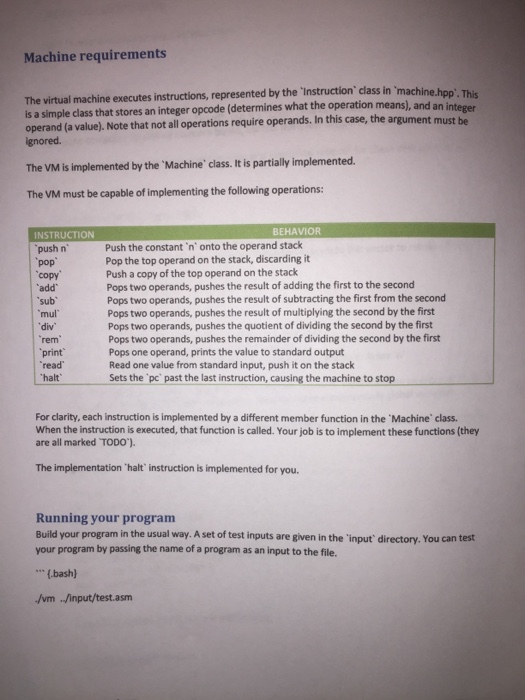 Machine requirements

The virtual machine executes instructions, represented by the `Instruction` class in `machine.hpp`. This is a simple class that stores an integer opcode (determines what the operation means), and an integer operand (a value). Note that not all operations require operands. In this case, the argument must be ignored.

The VM is implemented by the `Machine` class. It is partially implemented.

The VM must be capable of implementing the following operations:

| INSTRUCTION | BEHAVIOR |
|---|---|
| `push n` | Push the constant `n` onto the operand stack |
| `pop` | Pop the top operand on the stack, discarding it |
| `copy` | Push a copy of the top operand on the stack |
| `add` | Pops two operands, pushes the result of adding the first to the second |
| `sub` | Pops two operands, pushes the result of subtracting the first from the second |
| `mul` | Pops two operands, pushes the result of multiplying the second by the first |
| `div` | Pops two operands, pushes the quotient of dividing the second by the first |
| `rem` | Pops two operands, pushes the remainder of dividing the second by the first |
| `print` | Pops one operand, prints the value to standard output |
| `read` | Read one value from standard input, push it on the stack |
| `halt` | Sets the `pc` past the last instruction, causing the machine to stop |

For clarity, each instruction is implemented by a different member function in the `Machine` class. When the instruction is executed, that function is called. Your job is to implement these functions (they are all marked `TODO`).

The implementation `halt` instruction is implemented for you.

Running your program
Build your program in the usual way. A set of test inputs are given in the `input` directory. You can test your program by passing the name of a program as an input to the file.

``` {.bash}

./vm ../input/test.asm